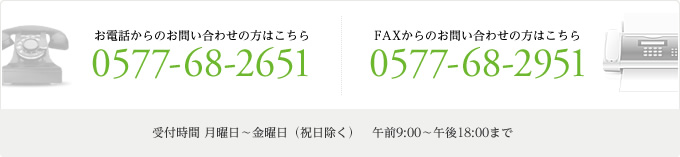 お電話からのお問い合わせの方はこちら
0577-68-2651

FAXからのお問い合わせの方はこちら
0577-68-2951

受付時間 月曜日～金曜日（祝日除く） 午前9:00～午後18:00まで